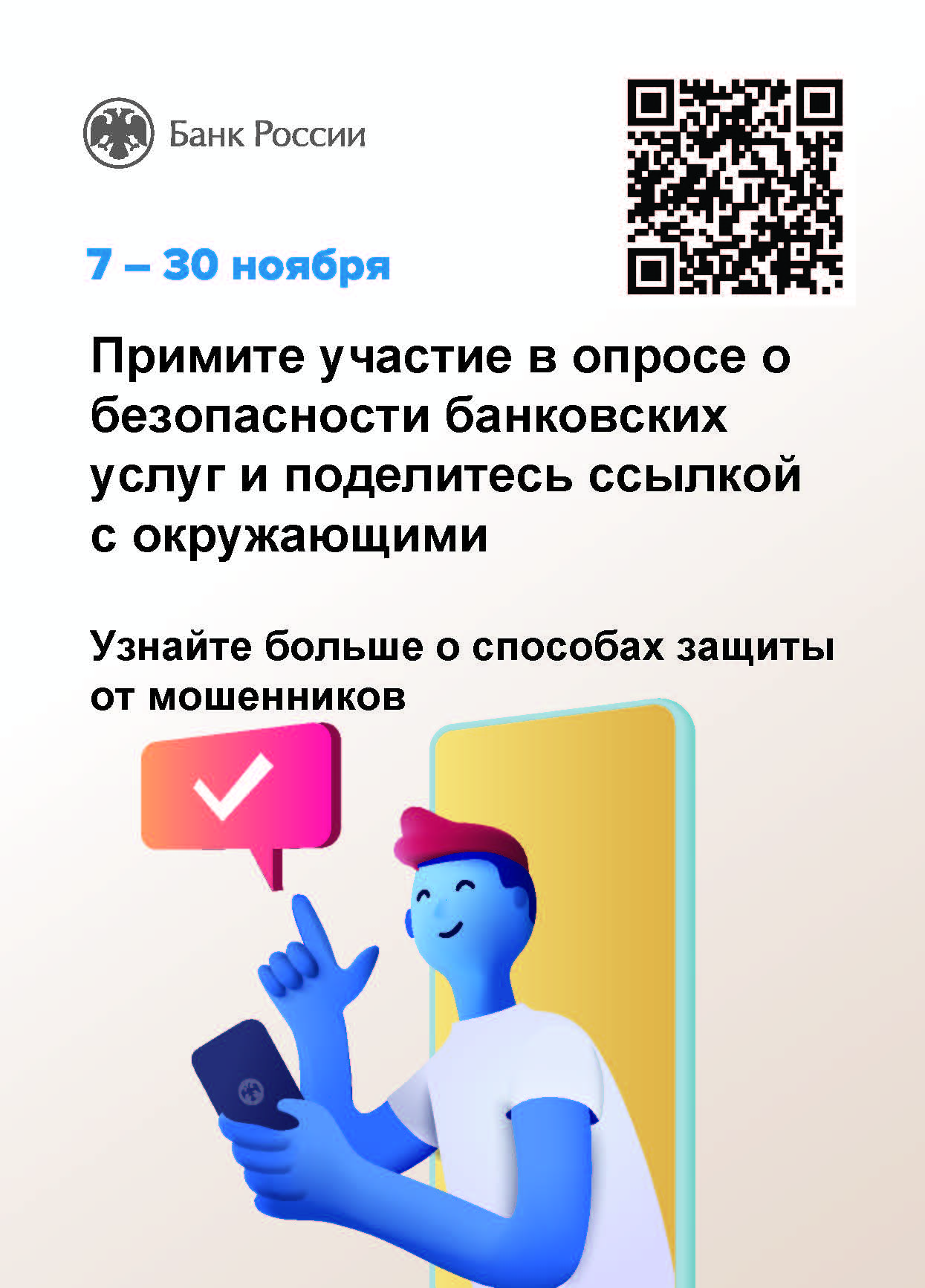 Банк России

7 – 30 ноября

Примите участие в опросе о безопасности банковских услуг и поделитесь ссылкой с окружающими

Узнайте больше о способах защиты от мошенников